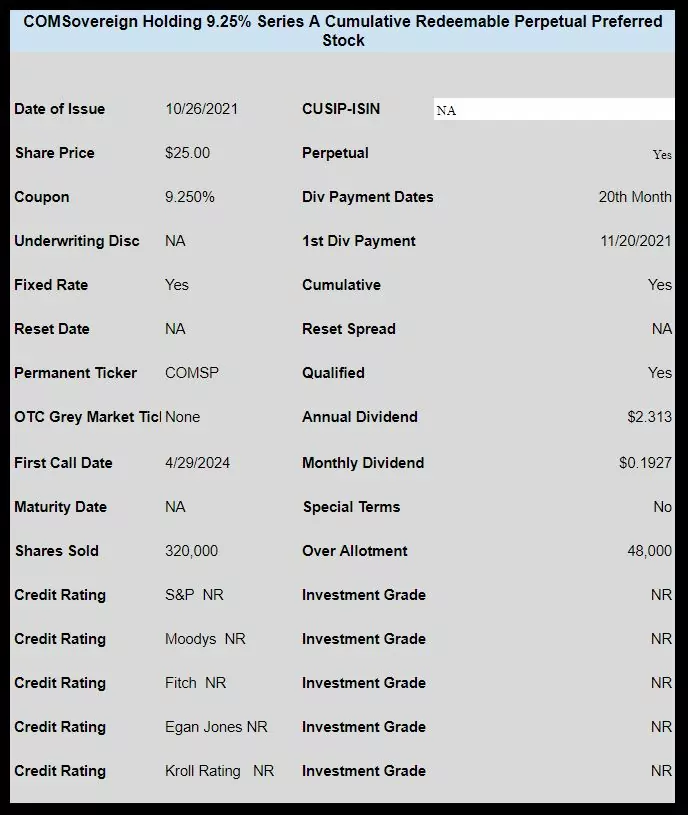 COMSovereign Holding 9.25% Series A Cumulative Redeemable Perpetual Preferred Stock

| | | | |
|---|---|---|---|
| Date of Issue | 10/26/2021 | CUSIP-ISIN | NA |
| Share Price | $25.00 | Perpetual | Yes |
| Coupon | 9.250% | Div Payment Dates | 20th Month |
| Underwriting Disc | NA | 1st Div Payment | 11/20/2021 |
| Fixed Rate | Yes | Cumulative | Yes |
| Reset Date | NA | Reset Spread | NA |
| Permanent Ticker | COMSP | Qualified | Yes |
| OTC Grey Market Ticl | None | Annual Dividend | $2.313 |
| First Call Date | 4/29/2024 | Monthly Dividend | $0.1927 |
| Maturity Date | NA | Special Terms | No |
| Shares Sold | 320,000 | Over Allotment | 48,000 |
| Credit Rating | S&P NR | Investment Grade | NR |
| Credit Rating | Moodys NR | Investment Grade | NR |
| Credit Rating | Fitch NR | Investment Grade | NR |
| Credit Rating | Egan Jones NR | Investment Grade | NR |
| Credit Rating | Kroll Rating NR | Investment Grade | NR |